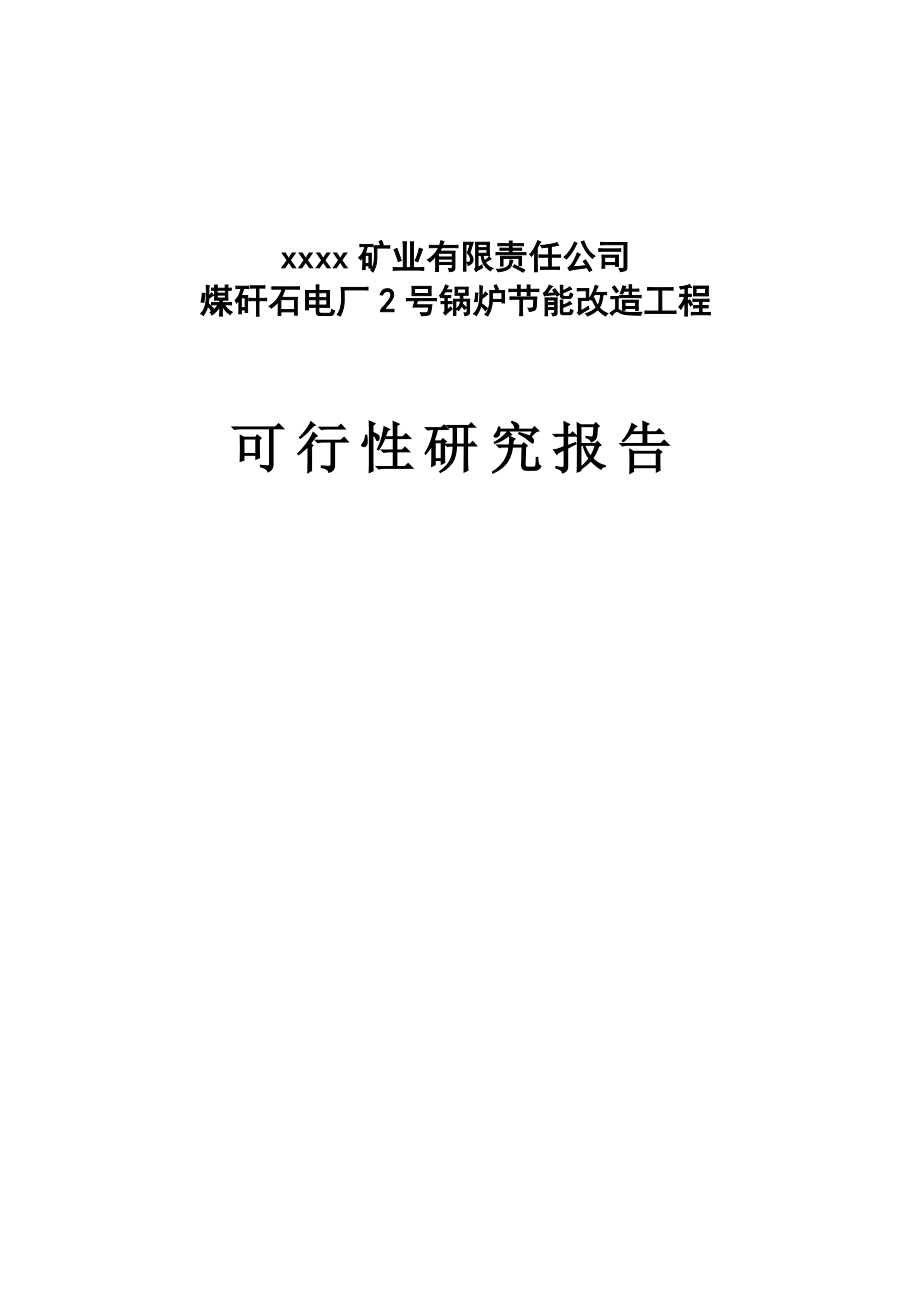 xxxx 矿业有限责任公司
煤矸石电厂 2 号锅炉节能改造工程

可行性研究报告